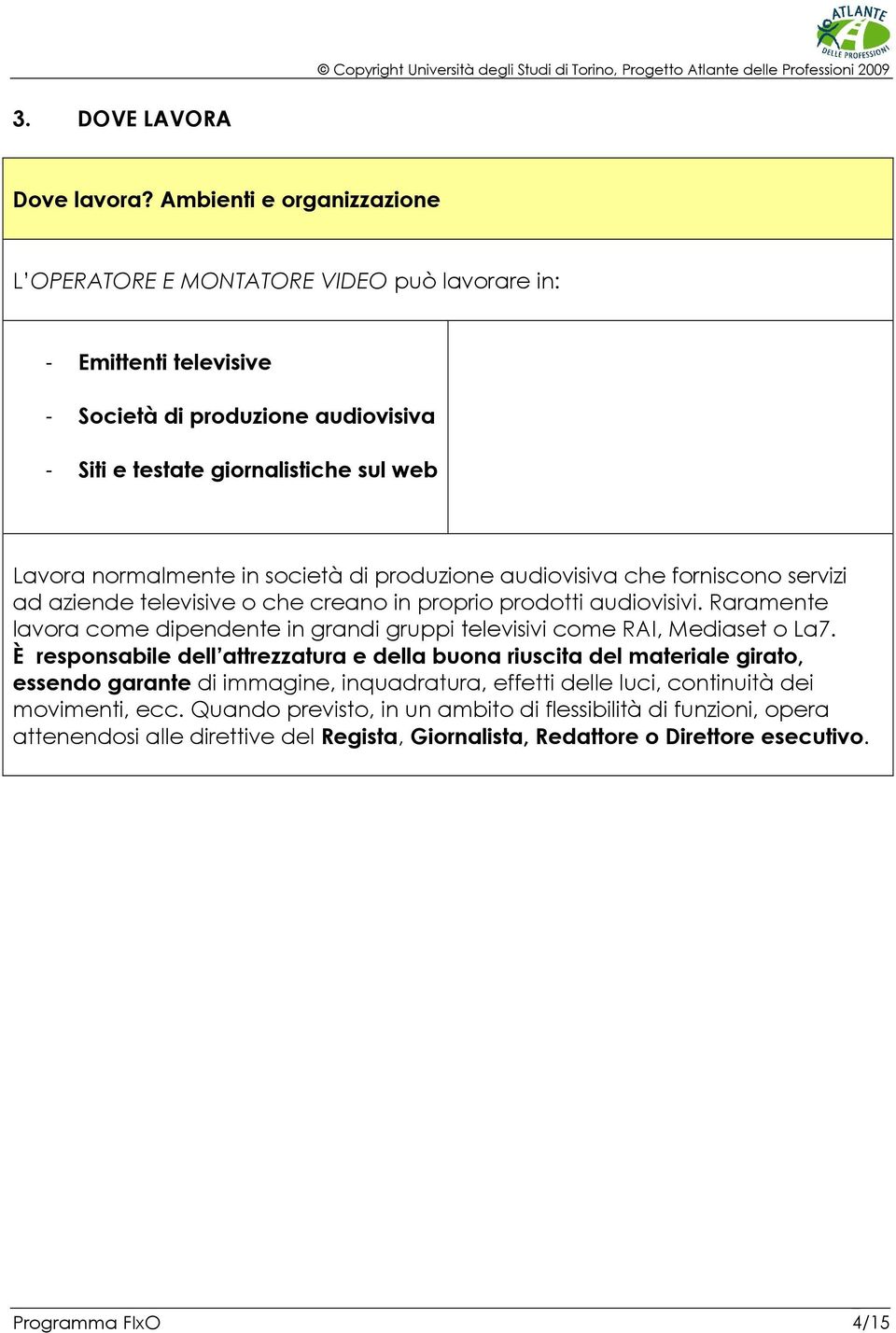 ATLANTE DELLE PROFESSIONI

© Copyright Università degli Studi di Torino, Progetto Atlante delle Professioni 2009

3. DOVE LAVORA

Dove lavora? Ambienti e organizzazione

L'OPERATORE E MONTATORE VIDEO può lavorare in:

- Emittenti televisive
- Società di produzione audiovisiva
- Siti e testate giornalistiche sul web

Lavora normalmente in società di produzione audiovisiva che forniscono servizi ad aziende televisive o che creano in proprio prodotti audiovisivi. Raramente lavora come dipendente in grandi gruppi televisivi come RAI, Mediaset o La7. È responsabile dell'attrezzatura e della buona riuscita del materiale girato, essendo garante di immagine, inquadratura, effetti delle luci, continuità dei movimenti, ecc. Quando previsto, in un ambito di flessibilità di funzioni, opera attenendosi alle direttive del Regista, Giornalista, Redattore o Direttore esecutivo.

Programma FIxO 4/15